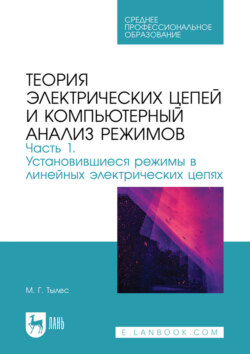 СРЕДНЕЕ ПРОФЕССИОНАЛЬНОЕ ОБРАЗОВАНИЕ

ТЕОРИЯ ЭЛЕКТРИЧЕСКИХ ЦЕПЕЙ И КОМПЬЮТЕРНЫЙ АНАЛИЗ РЕЖИМОВ

Часть 1. Установившиеся режимы в линейных электрических цепях

М. Г. Тылес

ЛАНЬ

E.LANBOOK.COM